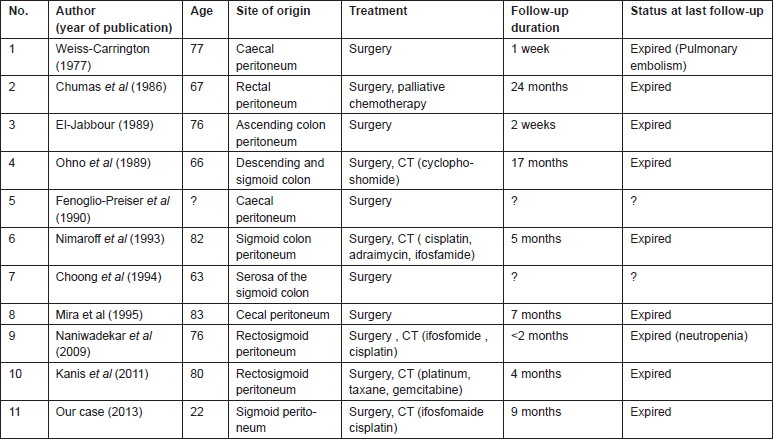 | No. | Author (year of publication) | Age | Site of origin | Treatment | Follow-up duration | Status at last follow-up |
|---|---|---|---|---|---|---|
| 1 | Weiss-Carrington (1977) | 77 | Caecal peritoneum | Surgery | 1 week | Expired (Pulmonary embolism) |
| 2 | Chumas et al (1986) | 67 | Rectal peritoneum | Surgery, palliative chemotherapy | 24 months | Expired |
| 3 | El-Jabbour (1989) | 76 | Ascending colon peritoneum | Surgery | 2 weeks | Expired |
| 4 | Ohno et al (1989) | 66 | Descending and sigmoid colon | Surgery, CT (cyclophoshomide) | 17 months | Expired |
| 5 | Fenoglio-Preiser et al (1990) | ? | Caecal peritoneum | Surgery | ? | ? |
| 6 | Nimaroff et al (1993) | 82 | Sigmoid colon peritoneum | Surgery, CT ( cisplatin, adraimycin, ifosfamide) | 5 months | Expired |
| 7 | Choong et al (1994) | 63 | Serosa of the sigmoid colon | Surgery | ? | ? |
| 8 | Mira et al (1995) | 83 | Cecal peritoneum | Surgery | 7 months | Expired |
| 9 | Naniwadekar et al (2009) | 76 | Rectosigmoid peritoneum | Surgery , CT (ifosfomide , cisplatin) | <2 months | Expired (neutropenia) |
| 10 | Kanis et al (2011) | 80 | Rectosigmoid peritoneum | Surgery, CT (platinum, taxane, gemcitabine) | 4 months | Expired |
| 11 | Our case (2013) | 22 | Sigmoid peritoneum | Surgery, CT (ifosfomaide cisplatin) | 9 months | Expired |